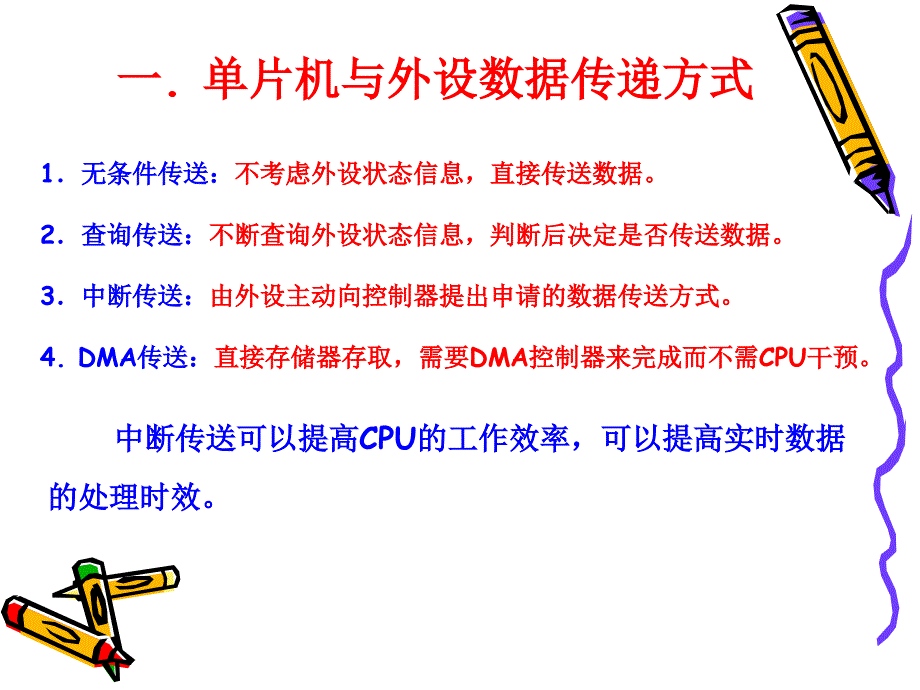 一. 单片机与外设数据传递方式

1. 无条件传送：不考虑外设状态信息，直接传送数据。

2. 查询传送：不断查询外设状态信息，判断后决定是否传送数据。

3. 中断传送：由外设主动向控制器提出申请的数据传送方式。

4. DMA传送：直接存储器存取，需要DMA控制器来完成而不需CPU干预。

中断传送可以提高CPU的工作效率，可以提高实时数据的处理时效。